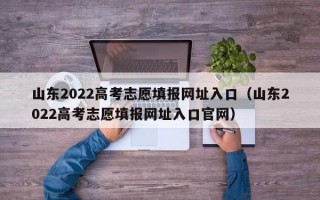 山东2022高考志愿填报网址入口（山东2022高考志愿填报网址入口官网）